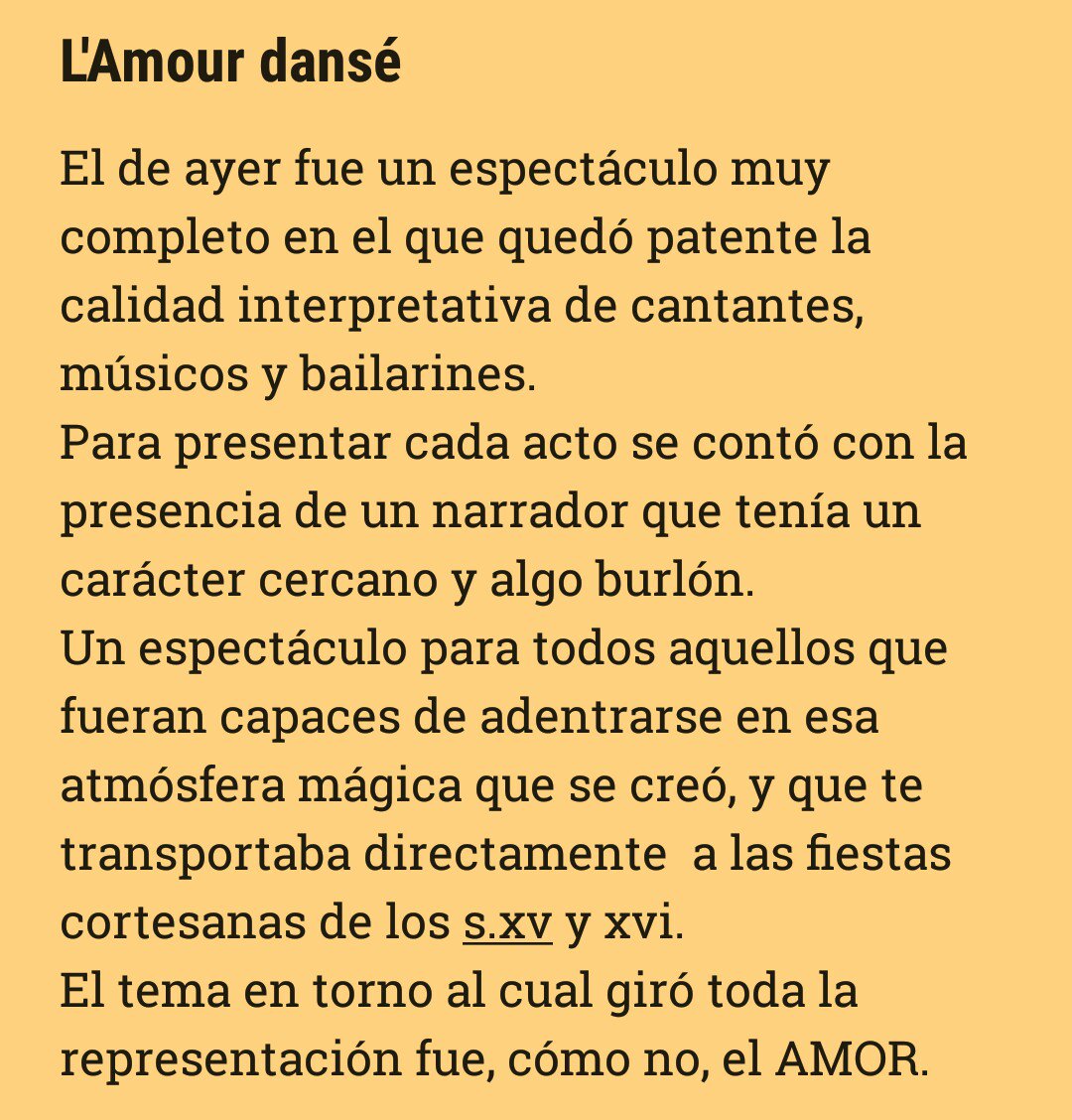 L'Amour dansé

El de ayer fue un espectáculo muy completo en el que quedó patente la calidad interpretativa de cantantes, músicos y bailarines.
Para presentar cada acto se contó con la presencia de un narrador que tenía un carácter cercano y algo burlón.
Un espectáculo para todos aquellos que fueran capaces de adentrarse en esa atmósfera mágica que se creó, y que te transportaba directamente a las fiestas cortesanas de los s.xv y xvi.
El tema en torno al cual giró toda la representación fue, cómo no, el AMOR.